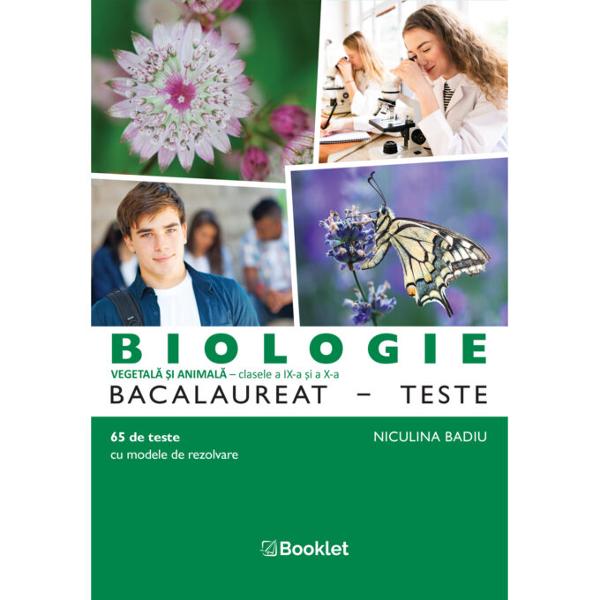 BIOLOGIE
VEGETALĂ ȘI ANIMALĂ – clasele a IX-a și a X-a
BACALAUREAT – TESTE

65 de teste
cu modele de rezolvare

NICULINA BADIU

Booklet